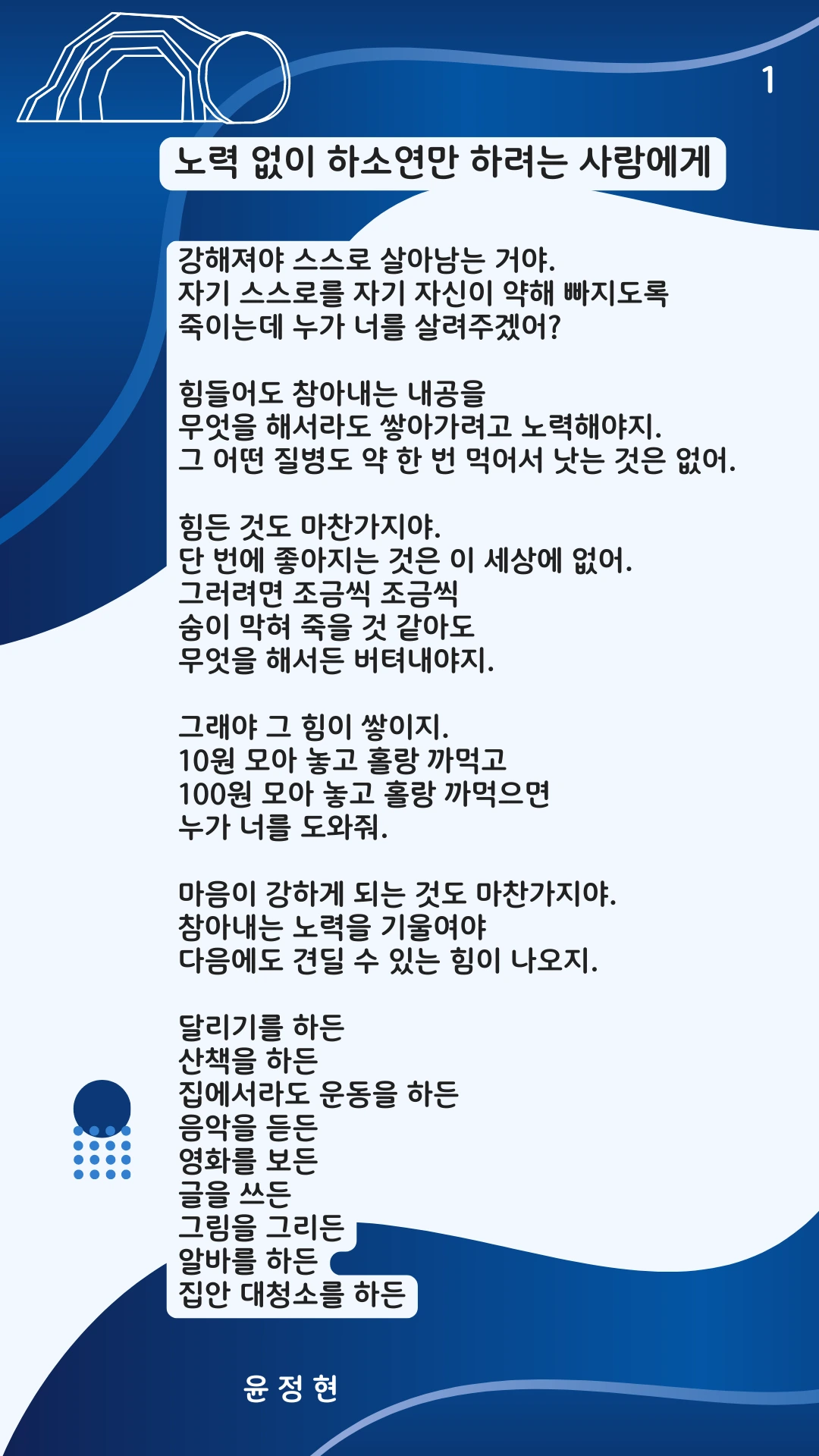 1

노력 없이 하소연만 하려는 사람에게

강해져야 스스로 살아남는 거야.
자기 스스로를 자기 자신이 약해 빠지도록
죽이는데 누가 너를 살려주겠어?

힘들어도 참아내는 내공을
무엇을 해서라도 쌓아가려고 노력해야지.
그 어떤 질병도 약 한 번 먹어서 낫는 것은 없어.

힘든 것도 마찬가지야.
단 번에 좋아지는 것은 이 세상에 없어.
그러려면 조금씩 조금씩
숨이 막혀 죽을 것 같아도
무엇을 해서든 버텨내야지.

그래야 그 힘이 쌓이지.
10원 모아 놓고 홀랑 까먹고
100원 모아 놓고 홀랑 까먹으면
누가 너를 도와줘.

마음이 강하게 되는 것도 마찬가지야.
참아내는 노력을 기울여야
다음에도 견딜 수 있는 힘이 나오지.

달리기를 하든
산책을 하든
집에서라도 운동을 하든
음악을 듣든
영화를 보든
글을 쓰든
그림을 그리든
알바를 하든
집안 대청소를 하든

윤 정 현